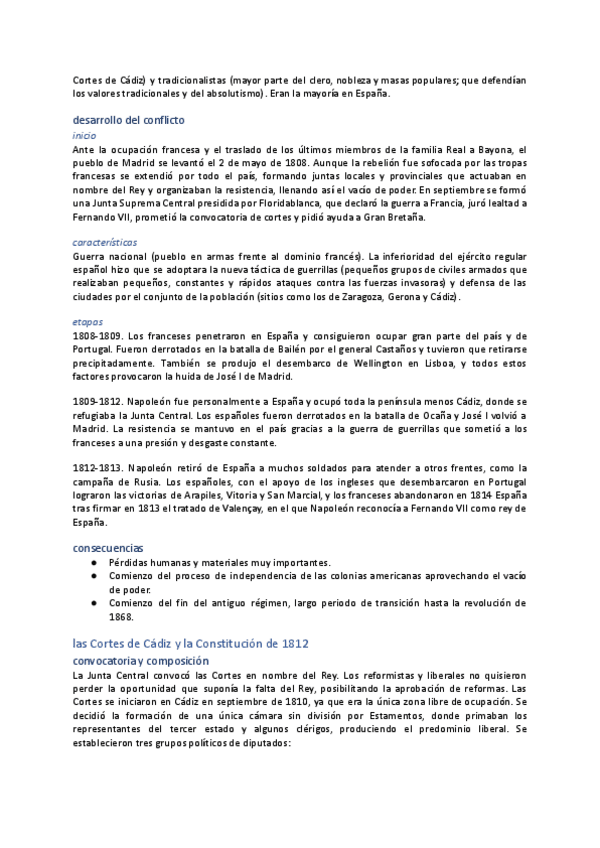 Cortes de Cádiz) y tradicionalistas (mayor parte del clero, nobleza y masas populares; que defendían los valores tradicionales y del absolutismo). Eran la mayoría en España.

desarrollo del conflicto

inicio

Ante la ocupación francesa y el traslado de los últimos miembros de la familia Real a Bayona, el pueblo de Madrid se levantó el 2 de mayo de 1808. Aunque la rebelión fue sofocada por las tropas francesas se extendió por todo el país, formando juntas locales y provinciales que actuaban en nombre del Rey y organizaban la resistencia, llenando así el vacío de poder. En septiembre se formó una Junta Suprema Central presidida por Floridablanca, que declaró la guerra a Francia, juró lealtad a Fernando VII, prometió la convocatoria de cortes y pidió ayuda a Gran Bretaña.

características

Guerra nacional (pueblo en armas frente al dominio francés). La inferioridad del ejército regular español hizo que se adoptara la nueva táctica de guerrillas (pequeños grupos de civiles armados que realizaban pequeños, constantes y rápidos ataques contra las fuerzas invasoras) y defensa de las ciudades por el conjunto de la población (sitios como los de Zaragoza, Gerona y Cádiz).

etapas

1808-1809. Los franceses penetraron en España y consiguieron ocupar gran parte del país y de Portugal. Fueron derrotados en la batalla de Bailén por el general Castaños y tuvieron que retirarse precipitadamente. También se produjo el desembarco de Wellington en Lisboa, y todos estos factores provocaron la huida de José I de Madrid.

1809-1812. Napoleón fue personalmente a España y ocupó toda la península menos Cádiz, donde se refugiaba la Junta Central. Los españoles fueron derrotados en la batalla de Ocaña y José I volvió a Madrid. La resistencia se mantuvo en el país gracias a la guerra de guerrillas que sometió a los franceses a una presión y desgaste constante.

1812-1813. Napoleón retiró de España a muchos soldados para atender a otros frentes, como la campaña de Rusia. Los españoles, con el apoyo de los ingleses que desembarcaron en Portugal lograron las victorias de Arapiles, Vitoria y San Marcial, y los franceses abandonaron en 1814 España tras firmar en 1813 el tratado de Valençay, en el que Napoleón reconocía a Fernando VII como rey de España.

consecuencias

● Pérdidas humanas y materiales muy importantes.
● Comienzo del proceso de independencia de las colonias americanas aprovechando el vacío de poder.
● Comienzo del fin del antiguo régimen, largo periodo de transición hasta la revolución de 1868.

las Cortes de Cádiz y la Constitución de 1812

convocatoria y composición

La Junta Central convocó las Cortes en nombre del Rey. Los reformistas y liberales no quisieron perder la oportunidad que suponía la falta del Rey, posibilitando la aprobación de reformas. Las Cortes se iniciaron en Cádiz en septiembre de 1810, ya que era la única zona libre de ocupación. Se decidió la formación de una única cámara sin división por Estamentos, donde primaban los representantes del tercer estado y algunos clérigos, produciendo el predominio liberal. Se establecieron tres grupos políticos de diputados: